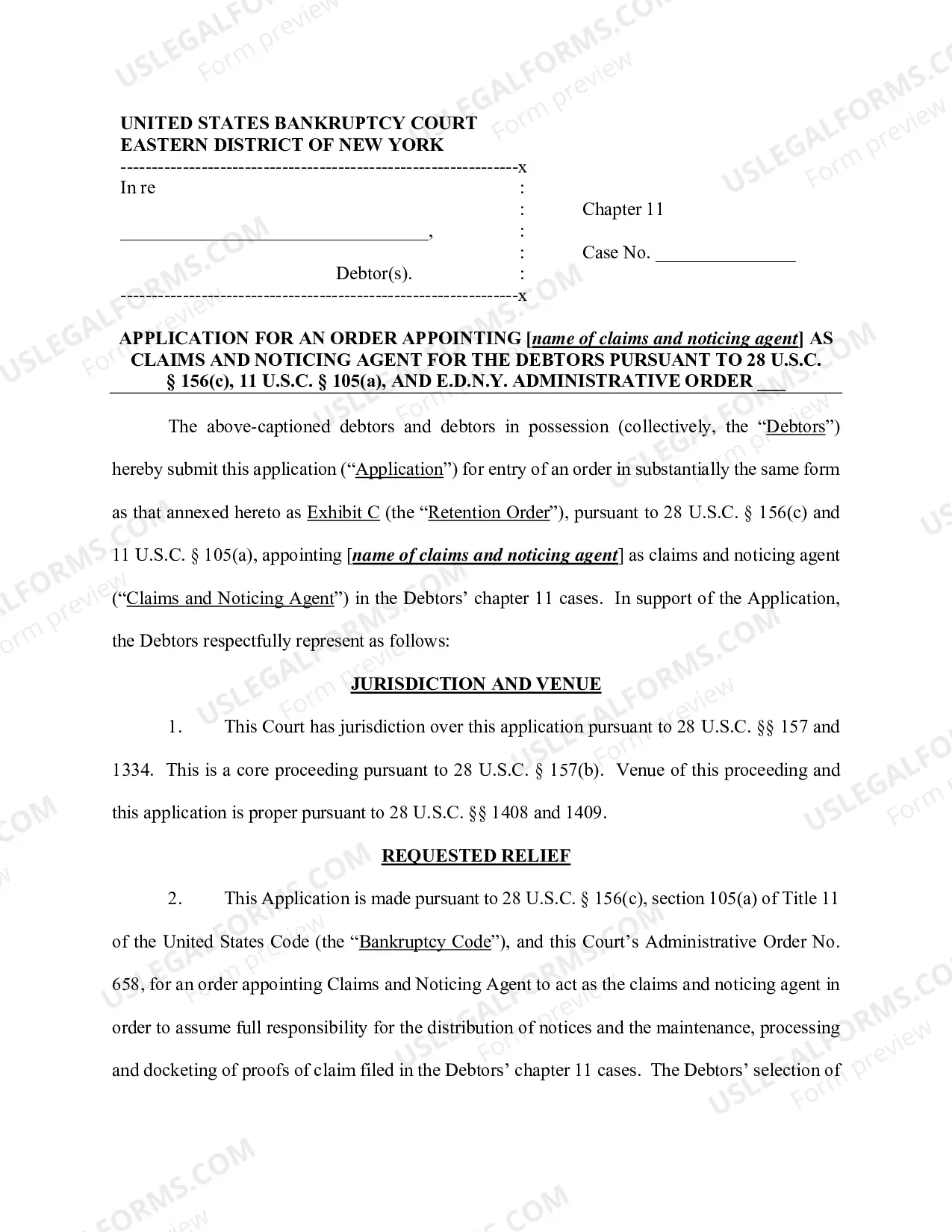 UNITED STATES BANKRUPTCY COURT
EASTERN DISTRICT OF NEW YORK

---------------------------------------------------------------x

In re :

: Chapter 11

____, :

: Case No. ____

Debtor(s). :

---------------------------------------------------------------x

APPLICATION FOR AN ORDER APPOINTING [name of claims and noticing agent] AS CLAIMS AND NOTICING AGENT FOR THE DEBTORS PURSUANT TO 28 U.S.C. § 156(c), 11 U.S.C. § 105(a), AND E.D.N.Y. ADMINISTRATIVE ORDER ____

The above-captioned debtors and debtors in possession (collectively, the "Debtors") hereby submit this application ("Application") for entry of an order in substantially the same form as that annexed hereto as Exhibit C (the "Retention Order"), pursuant to 28 U.S.C. § 156(c) and 11 U.S.C. § 105(a), appointing [name of claims and noticing agent] as claims and noticing agent ("Claims and Noticing Agent") in the Debtors' chapter 11 cases. In support of the Application, the Debtors respectfully represent as follows:

JURISDICTION AND VENUE

1. This Court has jurisdiction over this application pursuant to 28 U.S.C. §§ 157 and 1334. This is a core proceeding pursuant to 28 U.S.C. § 157(b). Venue of this proceeding and this application is proper pursuant to 28 U.S.C. §§ 1408 and 1409.

REQUESTED RELIEF

2. This Application is made pursuant to 28 U.S.C. § 156(c), section 105(a) of Title 11 of the United States Code (the "Bankruptcy Code"), and this Court's Administrative Order No. 658, for an order appointing Claims and Noticing Agent to act as the claims and noticing agent in order to assume full responsibility for the distribution of notices and the maintenance, processing and docketing of proofs of claim filed in the Debtors' chapter 11 cases. The Debtors' selection of

USLEGALFORMS.COM
Form preview